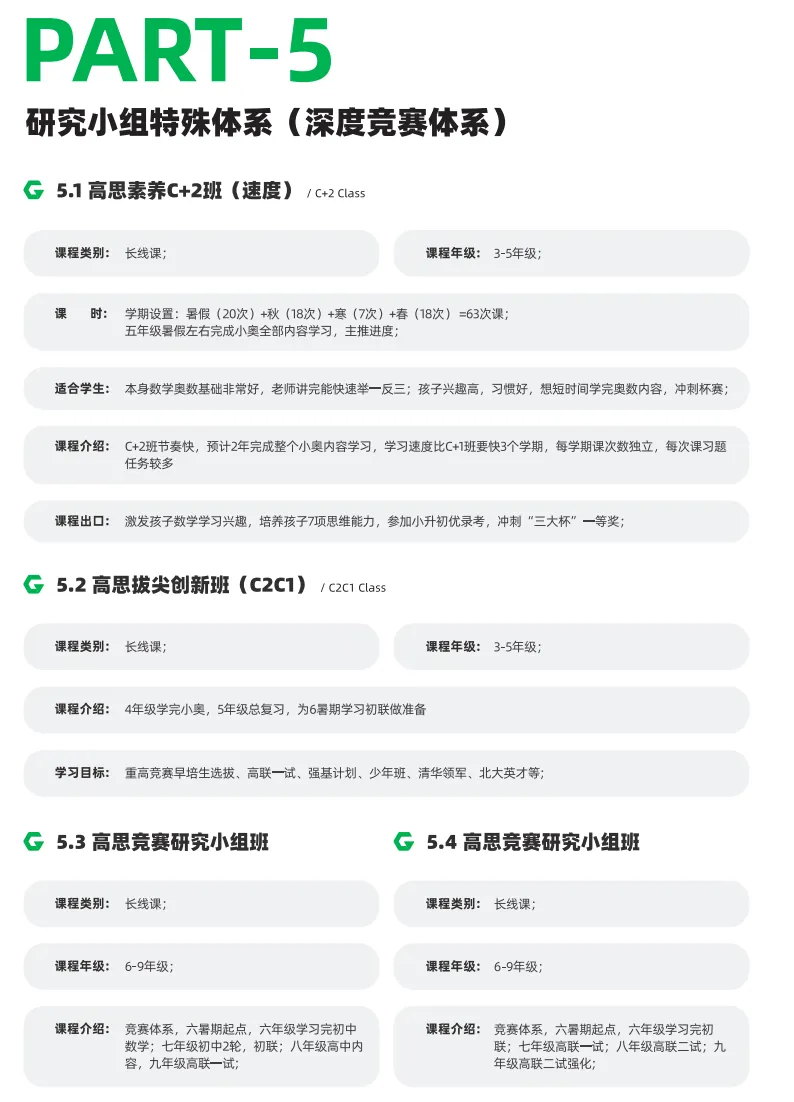 PART-5

研究小组特殊体系（深度竞赛体系）

5.1 高思素养C+2班（速度） / C+2 Class

课程类别： 长线课；

课程年级： 3-5年级；

课　　时： 学期设置：暑假（20次）+秋（18次）+寒（7次）+春（18次）=63次课；五年级暑假左右完成小奥全部内容学习，主推进度；

适合学生： 本身数学奥数基础非常好，老师讲完能快速举一反三；孩子兴趣高，习惯好，想短时间学完奥数内容，冲刺杯赛；

课程介绍： C+2班节奏快，预计2年完成整个小奥内容学习，学习速度比C+1班要快3个学期，每学期课次数独立，每次课习题任务较多

课程出口： 激发孩子数学学习兴趣，培养孩子7项思维能力，参加小升初优录考，冲刺“三大杯”一等奖；

5.2 高思拔尖创新班（C2C1） / C2C1 Class

课程类别： 长线课；

课程年级： 3-5年级；

课程介绍： 4年级学完小奥，5年级总复习，为6暑期学习初联做准备

学习目标： 重高竞赛早培生选拔、高联一试、强基计划、少年班、清华领军、北大英才等；

5.3 高思竞赛研究小组班

课程类别： 长线课；

课程年级： 6-9年级；

课程介绍： 竞赛体系，六暑期起点，六年级学习完初中数学；七年级初中2轮，初联；八年级高中内容，九年级高联一试；

5.4 高思竞赛研究小组班

课程类别： 长线课；

课程年级： 6-9年级；

课程介绍： 竞赛体系，六暑期起点，六年级学习完初联；七年级高联一试；八年级高联二试；九年级高联二试强化；